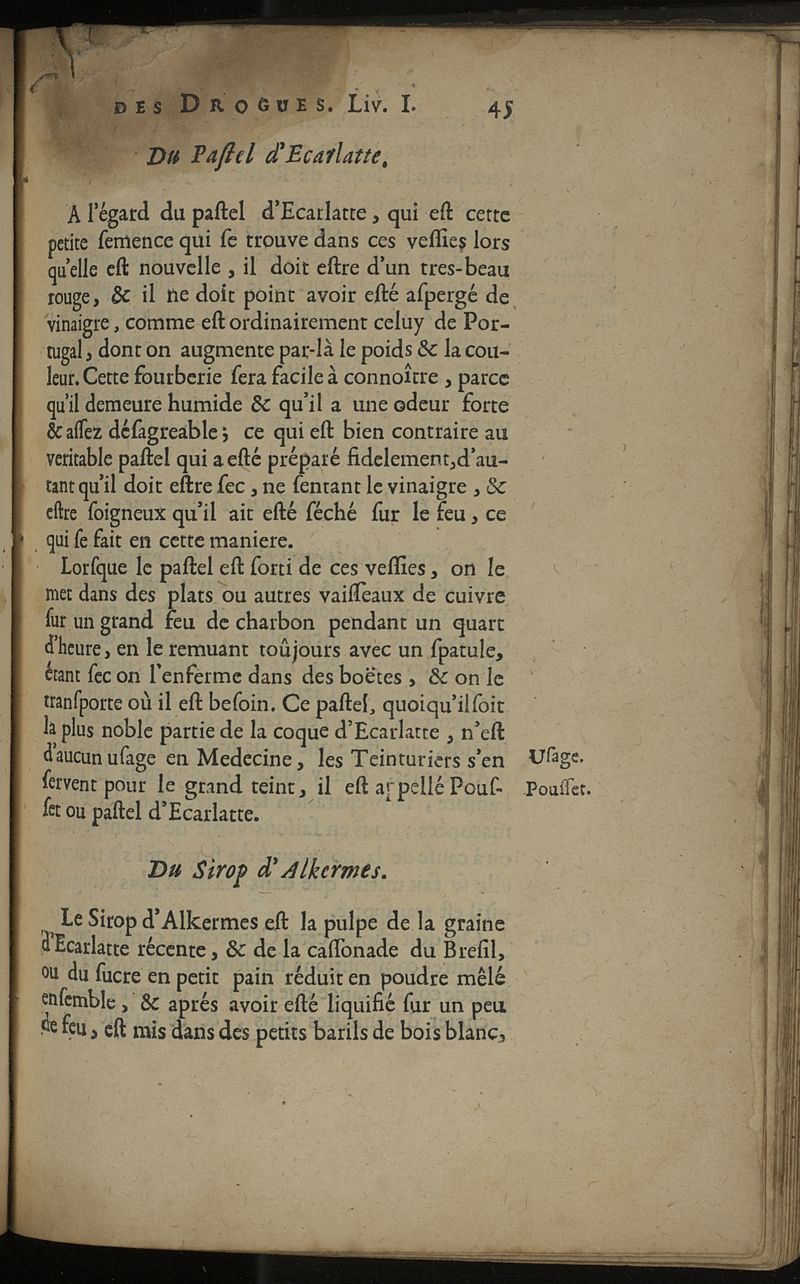 DES DROGUES. Liv. I. 45

Du Paſtel d'Ecarlatte.

A l'égard du paſtel d'Ecarlatte, qui eſt cette petite ſemence qui ſe trouve dans ces veſſies lors qu'elle eſt nouvelle, il doit eſtre d'un tres-beau rouge, & il ne doit point avoir eſté aſpergé de vinaigre, comme eſt ordinairement celuy de Portugal, dont on augmente par-là le poids & la couleur. Cette fourberie ſera facile à connoître, parce qu'il demeure humide & qu'il a une odeur forte & aſſez déſagreable; ce qui eſt bien contraire au veritable paſtel qui a eſté préparé fidelement, d'autant qu'il doit eſtre ſec, ne ſentant le vinaigre, & eſtre ſoigneux qu'il ait eſté ſéché ſur le feu, ce qui ſe fait en cette maniere.

Lorſque le paſtel eſt ſorti de ces veſſies, on le met dans des plats ou autres vaiſſeaux de cuivre ſur un grand feu de charbon pendant un quart d'heure, en le remuant toûjours avec un ſpatule, étant ſec on l'enferme dans des boëtes, & on le tranſporte où il eſt beſoin. Ce paſtel, quoiqu'il ſoit la plus noble partie de la coque d'Ecarlatte, n'eſt d'aucun uſage en Medecine, les Teinturiers s'en ſervent pour le grand teint, il eſt appellé Pouſſet ou paſtel d'Ecarlatte.

Uſage.
Pouſſet.

Du Sirop d'Alkermes.

Le Sirop d'Alkermes eſt la pulpe de la graine d'Ecarlatte récente, & de la caſſonade du Breſil, ou du ſucre en petit pain réduit en poudre mêlé enſemble, & aprés avoir eſté liquifié ſur un peu de feu, eſt mis dans des petits barils de bois blanc,